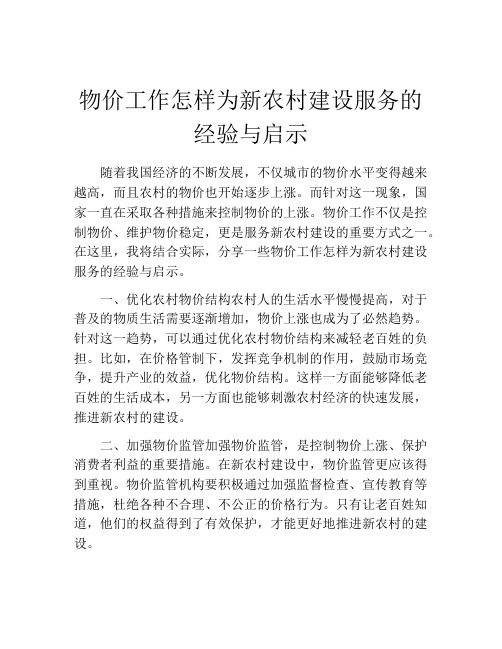 物价工作怎样为新农村建设服务的经验与启示

随着我国经济的不断发展，不仅城市的物价水平变得越来越高，而且农村的物价也开始逐步上涨。而针对这一现象，国家一直在采取各种措施来控制物价的上涨。物价工作不仅是控制物价、维护物价稳定，更是服务新农村建设的重要方式之一。在这里，我将结合实际，分享一些物价工作怎样为新农村建设服务的经验与启示。

一、优化农村物价结构农村人的生活水平慢慢提高，对于普及的物质生活需要逐渐增加，物价上涨也成为了必然趋势。针对这一趋势，可以通过优化农村物价结构来减轻老百姓的负担。比如，在价格管制下，发挥竞争机制的作用，鼓励市场竞争，提升产业的效益，优化物价结构。这样一方面能够降低老百姓的生活成本，另一方面也能够刺激农村经济的快速发展，推进新农村的建设。

二、加强物价监管加强物价监管，是控制物价上涨、保护消费者利益的重要措施。在新农村建设中，物价监管更应该得到重视。物价监管机构要积极通过加强监督检查、宣传教育等措施，杜绝各种不合理、不公正的价格行为。只有让老百姓知道，他们的权益得到了有效保护，才能更好地推进新农村的建设。